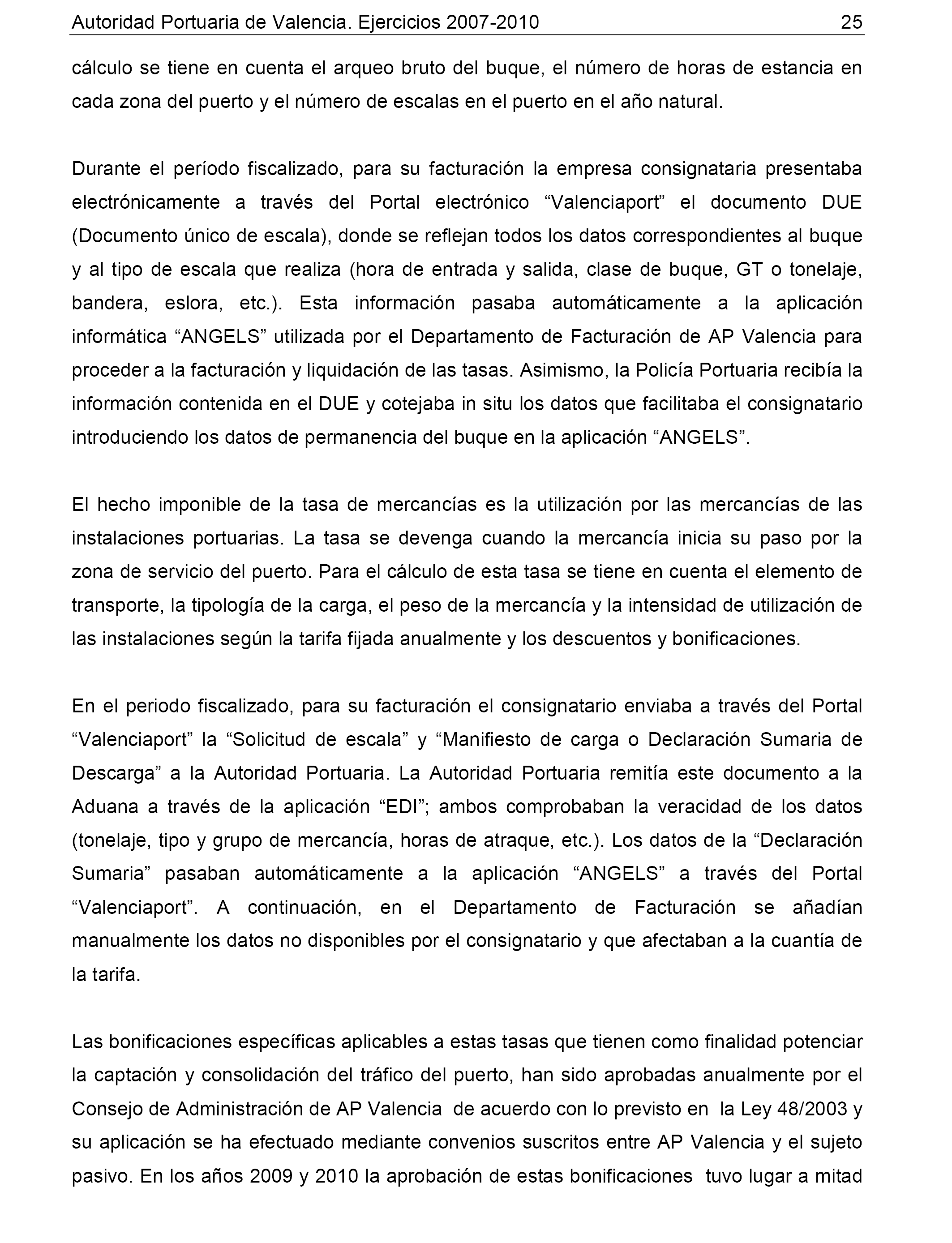 Autoridad Portuaria de Valencia. Ejercicios 2007-2010 25

cálculo se tiene en cuenta el arqueo bruto del buque, el número de horas de estancia en cada zona del puerto y el número de escalas en el puerto en el año natural.

Durante el período fiscalizado, para su facturación la empresa consignataria presentaba electrónicamente a través del Portal electrónico “Valenciaport” el documento DUE (Documento único de escala), donde se reflejan todos los datos correspondientes al buque y al tipo de escala que realiza (hora de entrada y salida, clase de buque, GT o tonelaje, bandera, eslora, etc.). Esta información pasaba automáticamente a la aplicación informática “ANGELS” utilizada por el Departamento de Facturación de AP Valencia para proceder a la facturación y liquidación de las tasas. Asimismo, la Policía Portuaria recibía la información contenida en el DUE y cotejaba in situ los datos que facilitaba el consignatario introduciendo los datos de permanencia del buque en la aplicación “ANGELS”.

El hecho imponible de la tasa de mercancías es la utilización por las mercancías de las instalaciones portuarias. La tasa se devenga cuando la mercancía inicia su paso por la zona de servicio del puerto. Para el cálculo de esta tasa se tiene en cuenta el elemento de transporte, la tipología de la carga, el peso de la mercancía y la intensidad de utilización de las instalaciones según la tarifa fijada anualmente y los descuentos y bonificaciones.

En el periodo fiscalizado, para su facturación el consignatario enviaba a través del Portal “Valenciaport” la “Solicitud de escala” y “Manifiesto de carga o Declaración Sumaria de Descarga” a la Autoridad Portuaria. La Autoridad Portuaria remitía este documento a la Aduana a través de la aplicación “EDI”; ambos comprobaban la veracidad de los datos (tonelaje, tipo y grupo de mercancía, horas de atraque, etc.). Los datos de la “Declaración Sumaria” pasaban automáticamente a la aplicación “ANGELS” a través del Portal “Valenciaport”. A continuación, en el Departamento de Facturación se añadían manualmente los datos no disponibles por el consignatario y que afectaban a la cuantía de la tarifa.

Las bonificaciones específicas aplicables a estas tasas que tienen como finalidad potenciar la captación y consolidación del tráfico del puerto, han sido aprobadas anualmente por el Consejo de Administración de AP Valencia de acuerdo con lo previsto en la Ley 48/2003 y su aplicación se ha efectuado mediante convenios suscritos entre AP Valencia y el sujeto pasivo. En los años 2009 y 2010 la aprobación de estas bonificaciones tuvo lugar a mitad